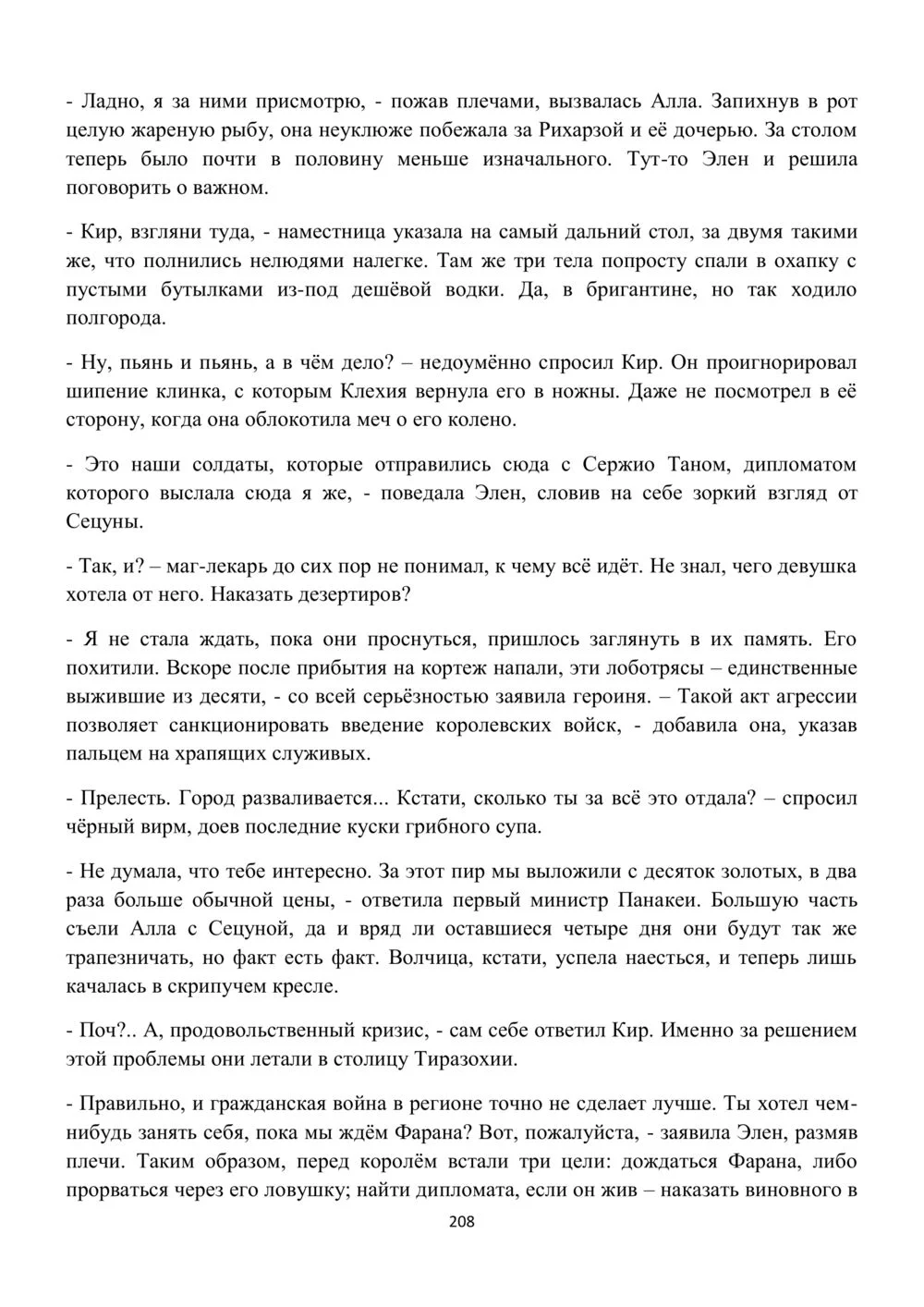 - Ладно, я за ними присмотрю, - пожав плечами, вызвалась Алла. Запихнув в рот целую жареную рыбу, она неуклюже побежала за Рихарзой и её дочерью. За столом теперь было почти в половину меньше изначального. Тут-то Элен и решила поговорить о важном.

- Кир, взгляни туда, - наместница указала на самый дальний стол, за двумя такими же, что полнились нелюдями налегке. Там же три тела попросту спали в охапку с пустыми бутылками из-под дешёвой водки. Да, в бригантине, но так ходило полгорода.

- Ну, пьянь и пьянь, а в чём дело? – недоумённо спросил Кир. Он проигнорировал шипение клинка, с которым Клехия вернула его в ножны. Даже не посмотрел в её сторону, когда она облокотила меч о его колено.

- Это наши солдаты, которые отправились сюда с Сержио Таном, дипломатом которого выслала сюда я же, - поведала Элен, словив на себе зоркий взгляд от Сецуны.

- Так, и? – маг-лекарь до сих пор не понимал, к чему всё идёт. Не знал, чего девушка хотела от него. Наказать дезертиров?

- Я не стала ждать, пока они проснуться, пришлось заглянуть в их память. Его похитили. Вскоре после прибытия на кортеж напали, эти лоботрясы – единственные выжившие из десяти, - со всей серьёзностью заявила героиня. – Такой акт агрессии позволяет санкционировать введение королевских войск, - добавила она, указав пальцем на храпящих служивых.

- Прелесть. Город разваливается... Кстати, сколько ты за всё это отдала? – спросил чёрный вирм, доев последние куски грибного супа.

- Не думала, что тебе интересно. За этот пир мы выложили с десяток золотых, в два раза больше обычной цены, - ответила первый министр Панакеи. Большую часть съели Алла с Сецуной, да и вряд ли оставшиеся четыре дня они будут так же трапезничать, но факт есть факт. Волчица, кстати, успела наесться, и теперь лишь качалась в скрипучем кресле.

- Поч?.. А, продовольственный кризис, - сам себе ответил Кир. Именно за решением этой проблемы они летали в столицу Тиразохии.

- Правильно, и гражданская война в регионе точно не сделает лучше. Ты хотел чем-нибудь занять себя, пока мы ждём Фарана? Вот, пожалуйста, - заявила Элен, размяв плечи. Таким образом, перед королём встали три цели: дождаться Фарана, либо прорваться через его ловушку; найти дипломата, если он жив – наказать виновного в

208